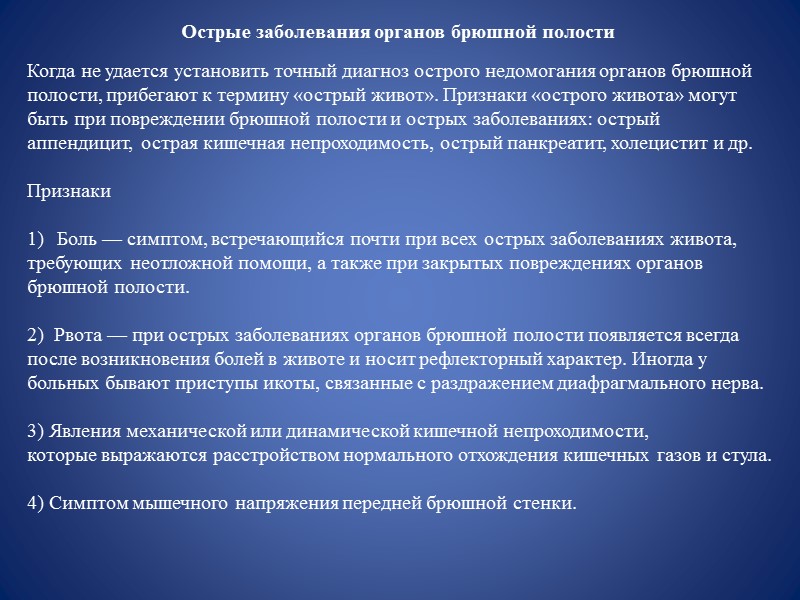 Острые заболевания органов брюшной полости

Когда не удается установить точный диагноз острого недомогания органов брюшной полости, прибегают к термину «острый живот». Признаки «острого живота» могут быть при повреждении брюшной полости и острых заболеваниях: острый аппендицит, острая кишечная непроходимость, острый панкреатит, холецистит и др.

Признаки

1) Боль — симптом, встречающийся почти при всех острых заболеваниях живота, требующих неотложной помощи, а также при закрытых повреждениях органов брюшной полости.

2) Рвота — при острых заболеваниях органов брюшной полости появляется всегда после возникновения болей в животе и носит рефлекторный характер. Иногда у больных бывают приступы икоты, связанные с раздражением диафрагмального нерва.

3) Явления механической или динамической кишечной непроходимости, которые выражаются расстройством нормального отхождения кишечных газов и стула.

4) Симптом мышечного напряжения передней брюшной стенки.